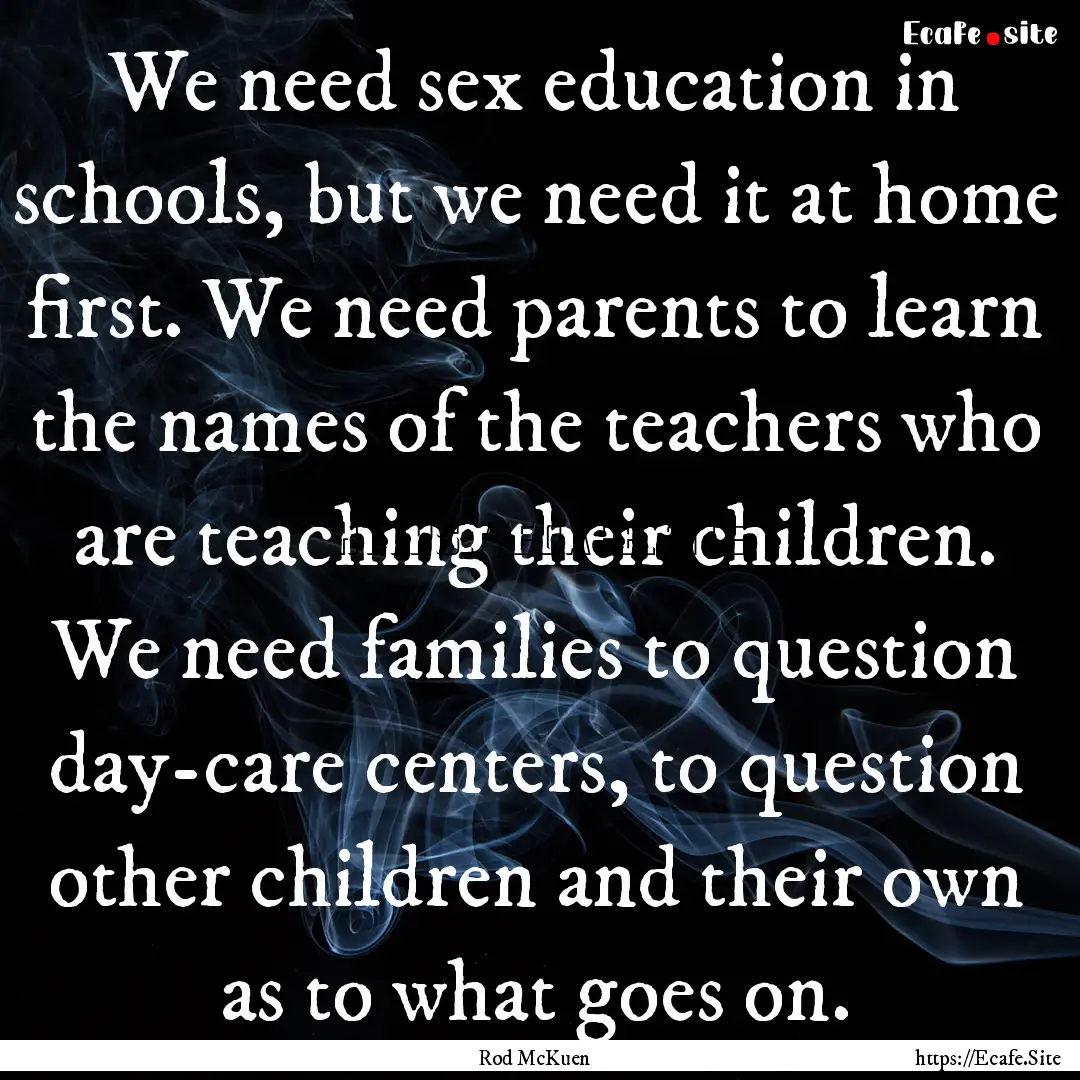 Ecafe.site

We need sex education in schools, but we need it at home first. We need parents to learn the names of the teachers who are teaching their children. We need families to question day-care centers, to question other children and their own as to what goes on.

Rod McKuen

https://Ecafe.Site